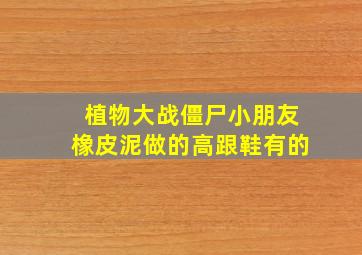 植物大战僵尸小朋友
橡皮泥做的高跟鞋有的